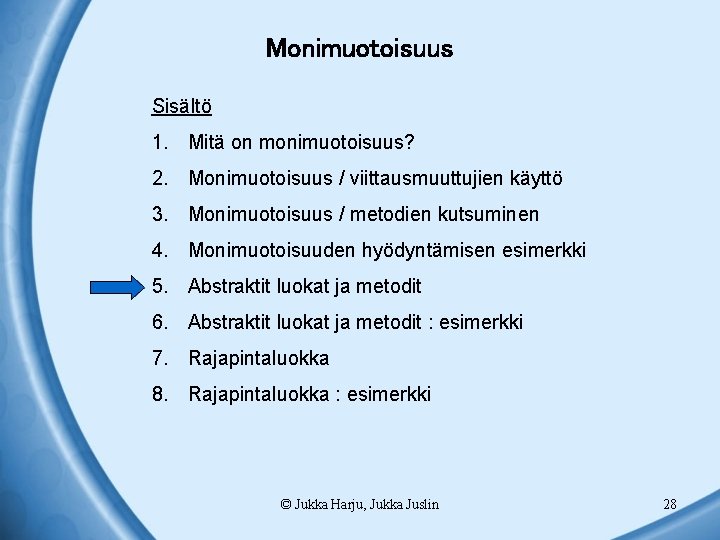 Monimuotoisuus

Sisältö

1. Mitä on monimuotoisuus?
2. Monimuotoisuus / viittausmuuttujien käyttö
3. Monimuotoisuus / metodien kutsuminen
4. Monimuotoisuuden hyödyntämisen esimerkki
5. Abstraktit luokat ja metodit
6. Abstraktit luokat ja metodit : esimerkki
7. Rajapintaluokka
8. Rajapintaluokka : esimerkki

© Jukka Harju, Jukka Juslin

28